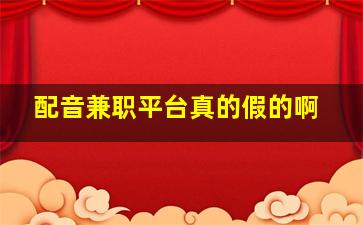 配音兼职平台真的假的啊